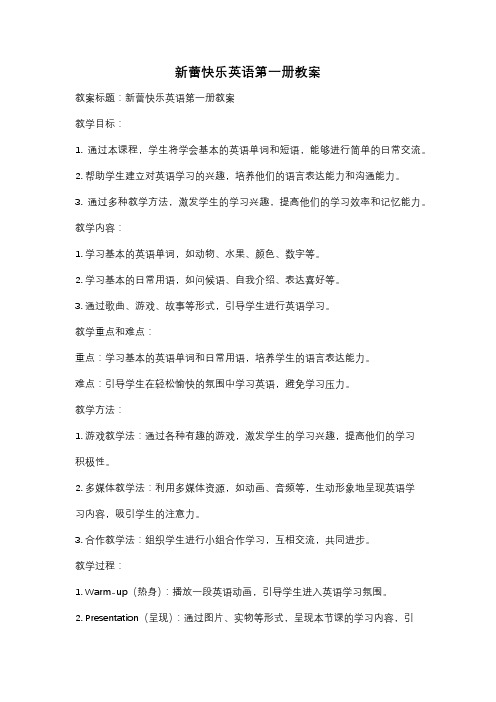 新蕾快乐英语第一册教案

教案标题：新蕾快乐英语第一册教案

教学目标：

1. 通过本课程，学生将学会基本的英语单词和短语，能够进行简单的日常交流。

2. 帮助学生建立对英语学习的兴趣，培养他们的语言表达能力和沟通能力。

3. 通过多种教学方法，激发学生的学习兴趣，提高他们的学习效率和记忆能力。

教学内容：

1. 学习基本的英语单词，如动物、水果、颜色、数字等。

2. 学习基本的日常用语，如问候语、自我介绍、表达喜好等。

3. 通过歌曲、游戏、故事等形式，引导学生进行英语学习。

教学重点和难点：

重点：学习基本的英语单词和日常用语，培养学生的语言表达能力。

难点：引导学生在轻松愉快的氛围中学习英语，避免学习压力。

教学方法：

1. 游戏教学法：通过各种有趣的游戏，激发学生的学习兴趣，提高他们的学习积极性。

2. 多媒体教学法：利用多媒体资源，如动画、音频等，生动形象地呈现英语学习内容，吸引学生的注意力。

3. 合作教学法：组织学生进行小组合作学习，互相交流，共同进步。

教学过程：

1. Warm-up（热身）：播放一段英语动画，引导学生进入英语学习氛围。

2. Presentation（呈现）：通过图片、实物等形式，呈现本节课的学习内容，引